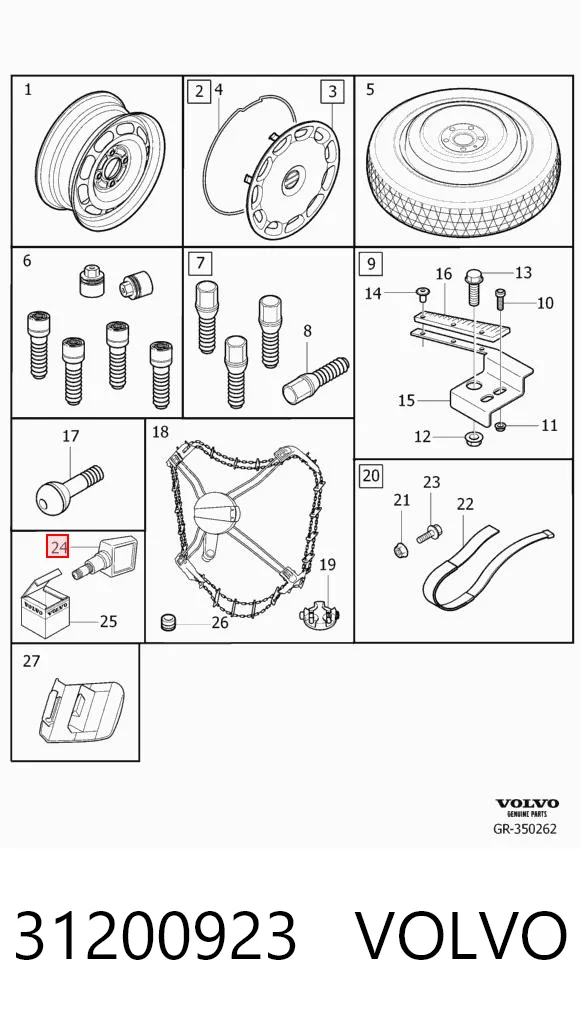 1
2
4
3
5
6
7
8
9
16
13
14
10
15
12
11
17
18
19
20
21
23
22
24
25
26
27
VOLVO
GENUINE PARTS
GR-350262

31200923 VOLVO